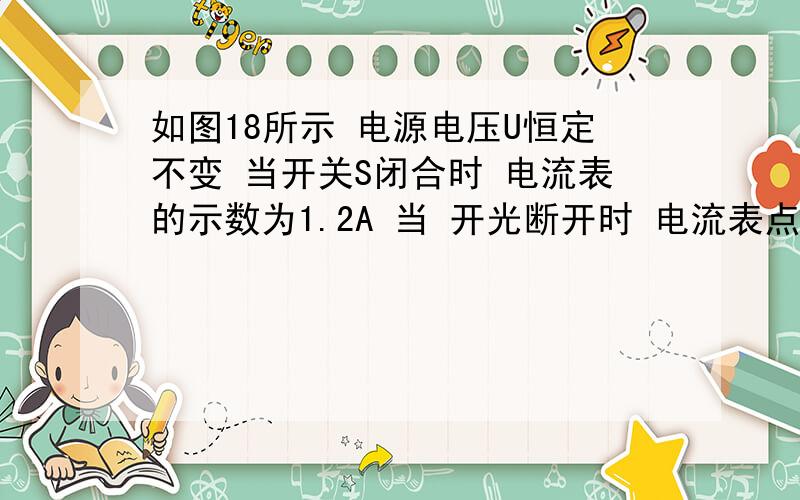 tiger

如图18所示 电源电压U恒定不变 当开关S闭合时 电流表的示数为1.2A 当 开光断开时 电流表点